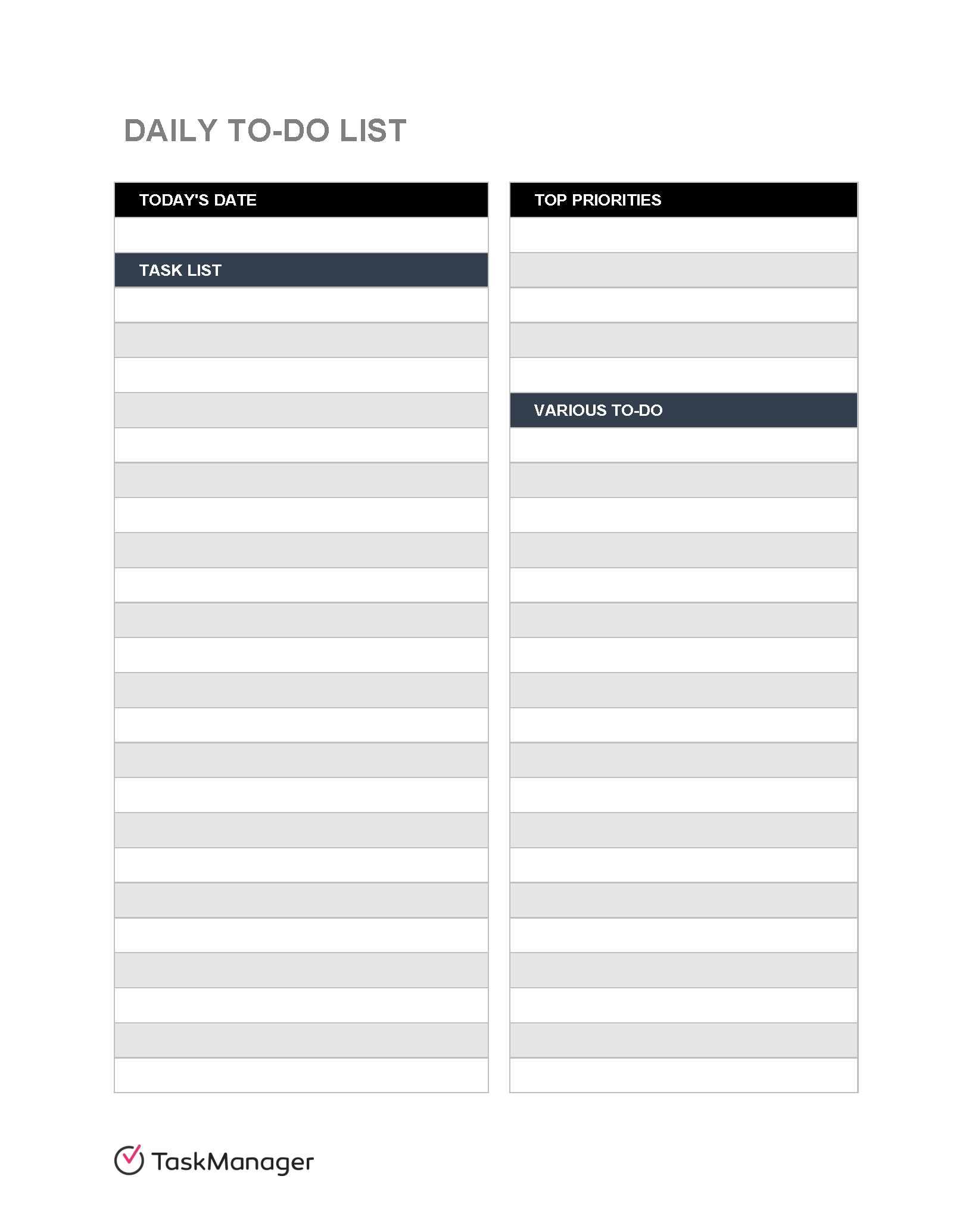 DAILY TO-DO LIST

TODAY'S DATE

TASK LIST

TOP PRIORITIES

VARIOUS TO-DO

TaskManager